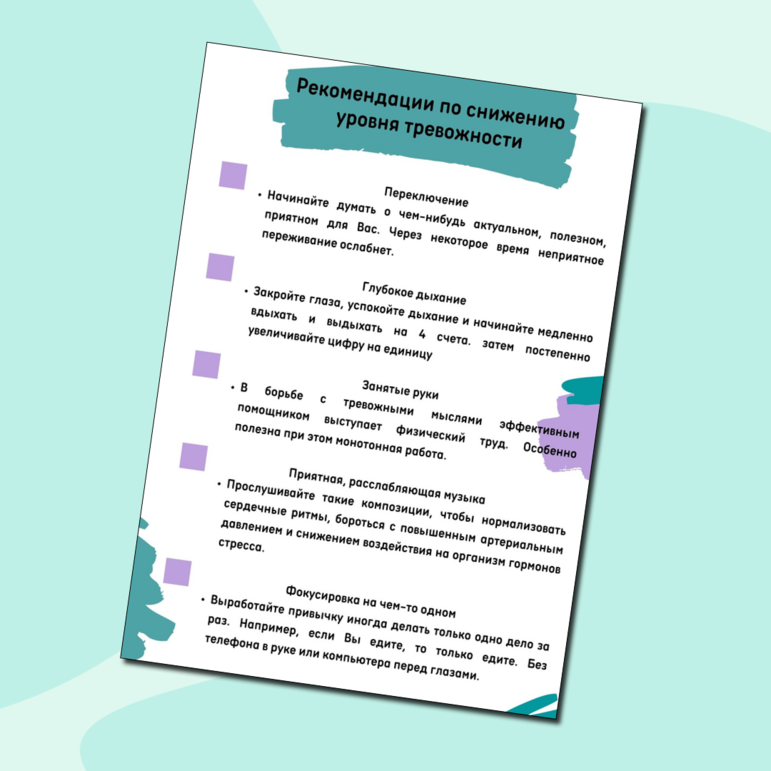 Рекомендации по снижению уровня тревожности

Переключение

• Начинайте думать о чем-нибудь актуальном, полезном, приятном для Вас. Через некоторое время неприятное переживание ослабнет.

Глубокое дыхание

• Закройте глаза, успокойте дыхание и начинайте медленно вдыхать и выдыхать на 4 счета. затем постепенно увеличивайте цифру на единицу

Занятые руки

• В борьбе с тревожными мыслями эффективным помощником выступает физический труд. Особенно полезна при этом монотонная работа.

Приятная, расслабляющая музыка

• Прослушивайте такие композиции, чтобы нормализовать сердечные ритмы, бороться с повышенным артериальным давлением и снижением воздействия на организм гормонов стресса.

Фокусировка на чем-то одном

• Выработайте привычку иногда делать только одно дело за раз. Например, если Вы едите, то только едите. Без телефона в руке или компьютера перед глазами.